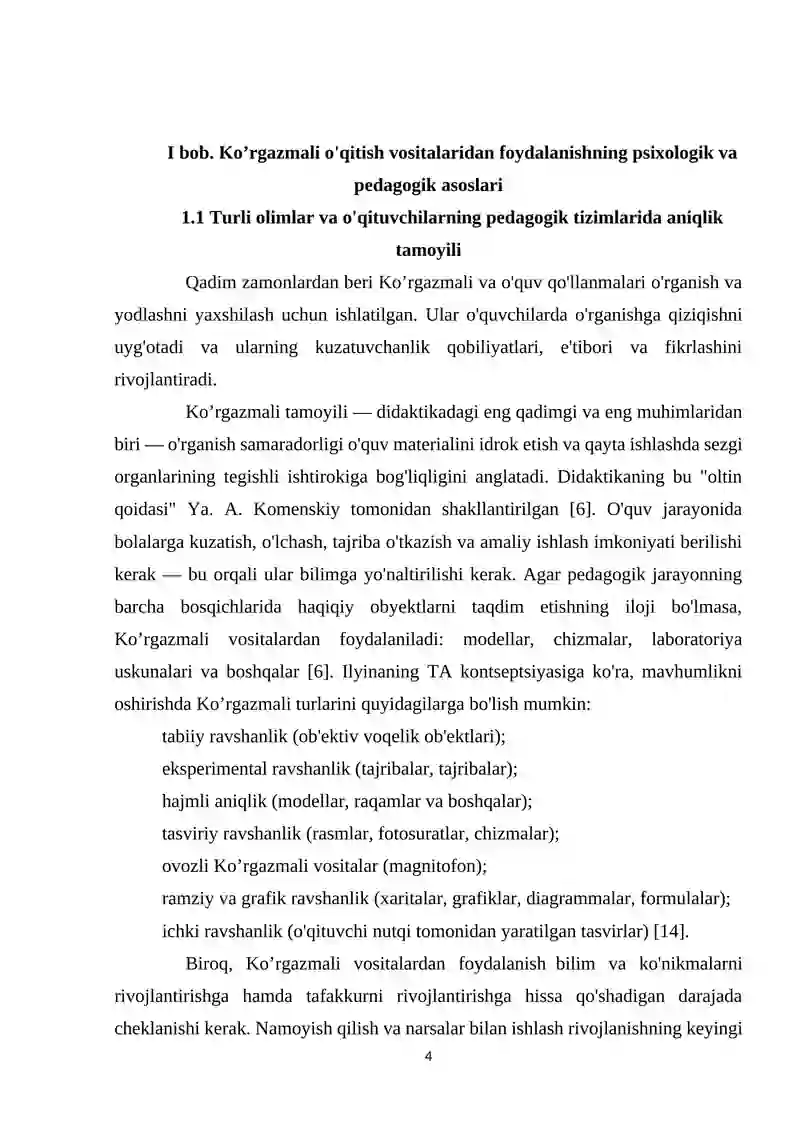 I bob. Ko'rgazmali o'qitish vositalaridan foydalanishning psixologik va pedagogik asoslari

1.1 Turli olimlar va o'qituvchilarning pedagogik tizimlarida aniqlik tamoyili

Qadim zamonlardan beri Ko'rgazmali va o'quv qo'llanmalari o'rganish va yodlashni yaxshilash uchun ishlatilgan. Ular o'quvchilarda o'rganishga qiziqishni uyg'otadi va ularning kuzatuvchanlik qobiliyatlari, e'tibori va fikrlashini rivojlantiradi.

Ko'rgazmali tamoyili — didaktikadagi eng qadimgi va eng muhimlaridan biri — o'rganish samaradorligi o'quv materialini idrok etish va qayta ishlashda sezgi organlarining tegishli ishtirokiga bog'liqligini anglatadi. Didaktikaning bu "oltin qoidasi" Ya. A. Komenskiy tomonidan shakllantirilgan [6]. O'quv jarayonida bolalarga kuzatish, o'lchash, tajriba o'tkazish va amaliy ishlash imkoniyati berilishi kerak — bu orqali ular bilimga yo'naltirilishi kerak. Agar pedagogik jarayonning barcha bosqichlarida haqiqiy obyektlarni taqdim etishning iloji bo'lmasa, Ko'rgazmali vositalardan foydalaniladi: modellar, chizmalar, laboratoriya uskunalari va boshqalar [6]. Ilyinaning TA kontseptsiyasiga ko'ra, mavhumlikni oshirishda Ko'rgazmali turlarini quyidagilarga bo'lish mumkin:

tabiiy ravshanlik (ob'ektiv voqelik ob'ektlari);
eksperimental ravshanlik (tajribalar, tajribalar);
hajmli aniqlik (modellar, raqamlar va boshqalar);
tasviriy ravshanlik (rasmlar, fotosuratlar, chizmalar);
ovozli Ko'rgazmali vositalar (magnitofon);
ramziy va grafik ravshanlik (xaritalar, grafiklar, diagrammalar, formulalar);
ichki ravshanlik (o'qituvchi nutqi tomonidan yaratilgan tasvirlar) [14].

Biroq, Ko'rgazmali vositalardan foydalanish bilim va ko'nikmalarni rivojlantirishga hamda tafakkurni rivojlantirishga hissa qo'shadigan darajada cheklanishi kerak. Namoyish qilish va narsalar bilan ishlash rivojlanishning keyingi

4